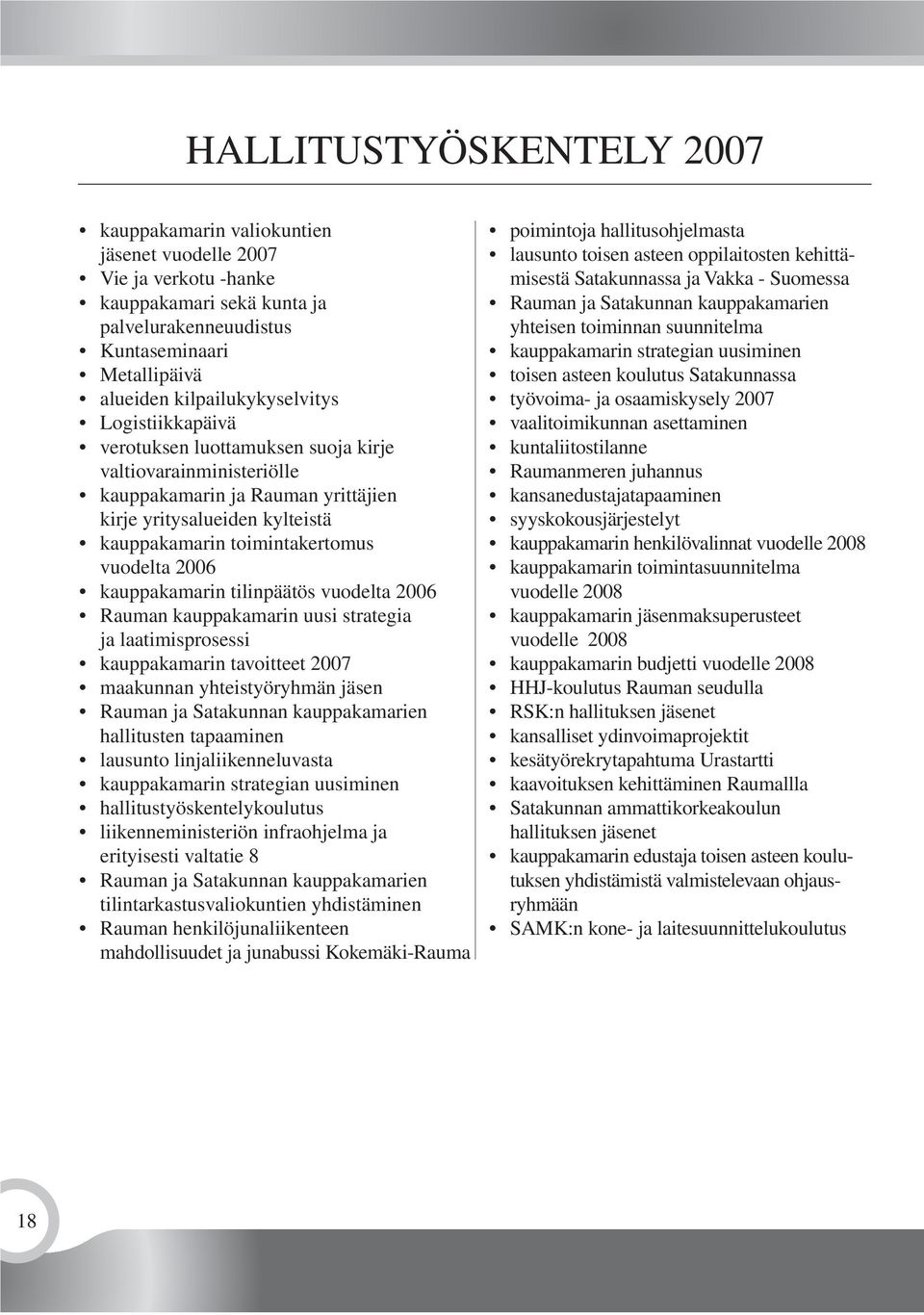 HALLITUSTYÖSKENTELY 2007

• kauppakamarin valiokuntien jäsenet vuodelle 2007
• Vie ja verkotu -hanke
• kauppakamari sekä kunta ja palvelurakenneuudistus
• Kuntaseminaari
• Metallipäivä
• alueiden kilpailukykyselvitys
• Logistiikkapäivä
• verotuksen luottamuksen suoja kirje valtiovarainministeriölle
• kauppakamarin ja Rauman yrittäjien kirje yritysalueiden kylteistä
• kauppakamarin toimintakertomus vuodelta 2006
• kauppakamarin tilinpäätös vuodelta 2006
• Rauman kauppakamarin uusi strategia ja laatimisprosessi
• kauppakamarin tavoitteet 2007
• maakunnan yhteistyöryhmän jäsen
• Rauman ja Satakunnan kauppakamarien hallitusten tapaaminen
• lausunto linjaliikenneluvasta
• kauppakamarin strategian uusiminen
• hallitustyöskentelykoulutus
• liikenneministeriön infraohjelma ja erityisesti valtatie 8
• Rauman ja Satakunnan kauppakamarien tilintarkastusvaliokuntien yhdistäminen
• Rauman henkilöjunaliikenteen mahdollisuudet ja junabussi Kokemäki-Rauma

• poimintoja hallitusohjelmasta
• lausunto toisen asteen oppilaitosten kehittämisestä Satakunnassa ja Vakka - Suomessa
• Rauman ja Satakunnan kauppakamarien yhteisen toiminnan suunnitelma
• kauppakamarin strategian uusiminen
• toisen asteen koulutus Satakunnassa
• työvoima- ja osaamiskysely 2007
• vaalitoimikunnan asettaminen
• kuntaliitostilanne
• Raumanmeren juhannus
• kansanedustajatapaaminen
• syyskokousjärjestelyt
• kauppakamarin henkilövalinnat vuodelle 2008
• kauppakamarin toimintasuunnitelma vuodelle 2008
• kauppakamarin jäsenmaksuperusteet vuodelle 2008
• kauppakamarin budjetti vuodelle 2008
• HHJ-koulutus Rauman seudulla
• RSK:n hallituksen jäsenet
• kansalliset ydinvoimaprojektit
• kesätyörekrytapahtuma Urastartti
• kaavoituksen kehittäminen Raumallla
• Satakunnan ammattikorkeakoulun hallituksen jäsenet
• kauppakamarin edustaja toisen asteen koulutuksen yhdistämistä valmistelevaan ohjausryhmään
• SAMK:n kone- ja laitesuunnittelukoulutus

18